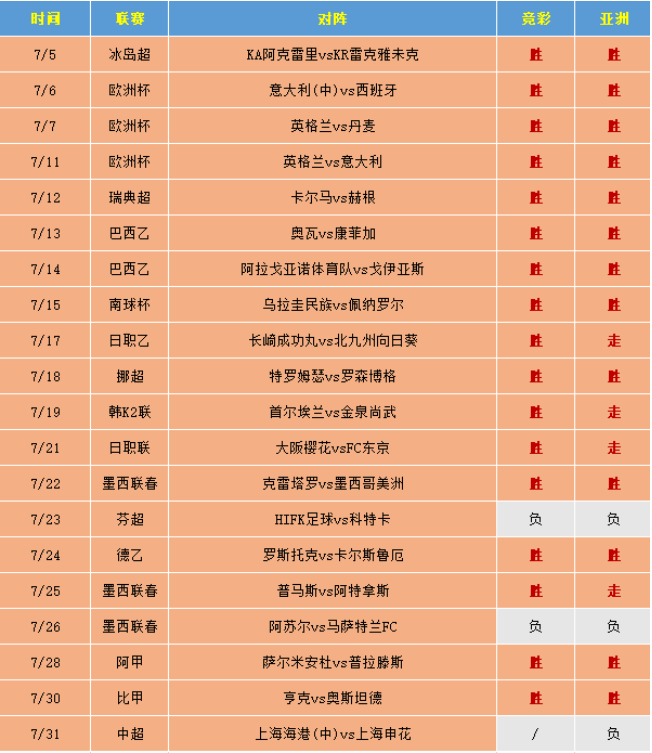 | 时间 | 联赛 | 对阵 | 竞彩 | 亚洲 |
|---|---|---|---|---|
| 7/5 | 冰岛超 | KA阿克雷里vsKR雷克雅未克 | 胜 | 胜 |
| 7/6 | 欧洲杯 | 意大利(中)vs西班牙 | 胜 | 胜 |
| 7/7 | 欧洲杯 | 英格兰vs丹麦 | 胜 | 胜 |
| 7/11 | 欧洲杯 | 英格兰vs意大利 | 胜 | 胜 |
| 7/12 | 瑞典超 | 卡尔马vs赫根 | 胜 | 胜 |
| 7/13 | 巴西乙 | 奥瓦vs康菲加 | 胜 | 胜 |
| 7/14 | 巴西乙 | 阿拉戈亚诺体育队vs戈伊亚斯 | 胜 | 胜 |
| 7/15 | 南球杯 | 乌拉圭民族vs佩纳罗尔 | 胜 | 胜 |
| 7/17 | 日职乙 | 长崎成功丸vs北九州向日葵 | 胜 | 走 |
| 7/18 | 挪超 | 特罗姆瑟vs罗森博格 | 胜 | 胜 |
| 7/19 | 韩K2联 | 首尔埃兰vs金泉尚武 | 胜 | 走 |
| 7/21 | 日职联 | 大阪樱花vsFC东京 | 胜 | 走 |
| 7/22 | 墨西联春 | 克雷塔罗vs墨西哥美洲 | 胜 | 胜 |
| 7/23 | 芬超 | HIFK足球vs科特卡 | 负 | 负 |
| 7/24 | 德乙 | 罗斯托克vs卡尔斯鲁厄 | 胜 | 胜 |
| 7/25 | 墨西联春 | 普马斯vs阿特拿斯 | 胜 | 走 |
| 7/26 | 墨西联春 | 阿苏尔vs马萨特兰FC | 负 | 负 |
| 7/28 | 阿甲 | 萨尔米安杜vs普拉滕斯 | 胜 | 胜 |
| 7/30 | 比甲 | 亨克vs奥斯坦德 | 胜 | 胜 |
| 7/31 | 中超 | 上海海港(中)vs上海申花 | / | 负 |